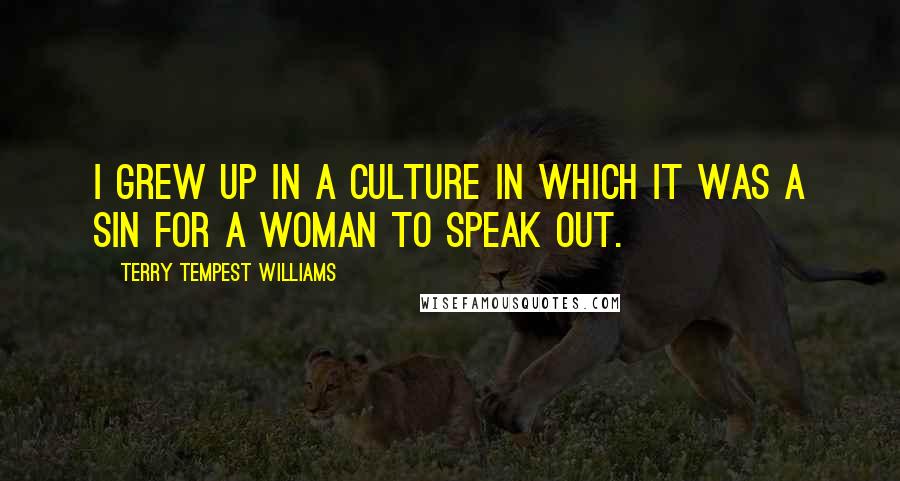 I GREW UP IN A CULTURE IN WHICH IT WAS A SIN FOR A WOMAN TO SPEAK OUT.

TERRY TEMPEST WILLIAMS

WISEFAMOUSQUOTES.COM